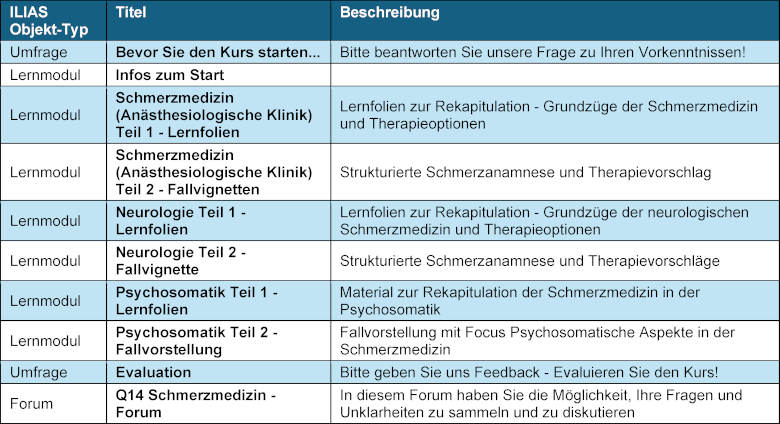 | ILIAS Objekt-Typ | Titel | Beschreibung |
|---|---|---|
| Umfrage | Bevor Sie den Kurs starten... | Bitte beantworten Sie unsere Frage zu Ihren Vorkenntnissen! |
| Lernmodul | Infos zum Start | |
| Lernmodul | Schmerzmedizin (Anästhesiologische Klinik) Teil 1 - Lernfolien | Lernfolien zur Rekapitulation - Grundzüge der Schmerzmedizin und Therapieoptionen |
| Lernmodul | Schmerzmedizin (Anästhesiologische Klinik) Teil 2 - Fallvignetten | Strukturierte Schmerzanamnese und Therapievorschlag |
| Lernmodul | Neurologie Teil 1 - Lernfolien | Lernfolien zur Rekapitulation - Grundzüge der neurologischen Schmerzmedizin und Therapieoptionen |
| Lernmodul | Neurologie Teil 2 - Fallvignette | Strukturierte Schmerzanamnese und Therapievorschläge |
| Lernmodul | Psychosomatik Teil 1 - Lernfolien | Material zur Rekapitulation der Schmerzmedizin in der Psychosomatik |
| Lernmodul | Psychosomatik Teil 2 - Fallvorstellung | Fallvorstellung mit Focus Psychosomatische Aspekte in der Schmerzmedizin |
| Umfrage | Evaluation | Bitte geben Sie uns Feedback - Evaluieren Sie den Kurs! |
| Forum | Q14 Schmerzmedizin - Forum | In diesem Forum haben Sie die Möglichkeit, Ihre Fragen und Unklarheiten zu sammeln und zu diskutieren |